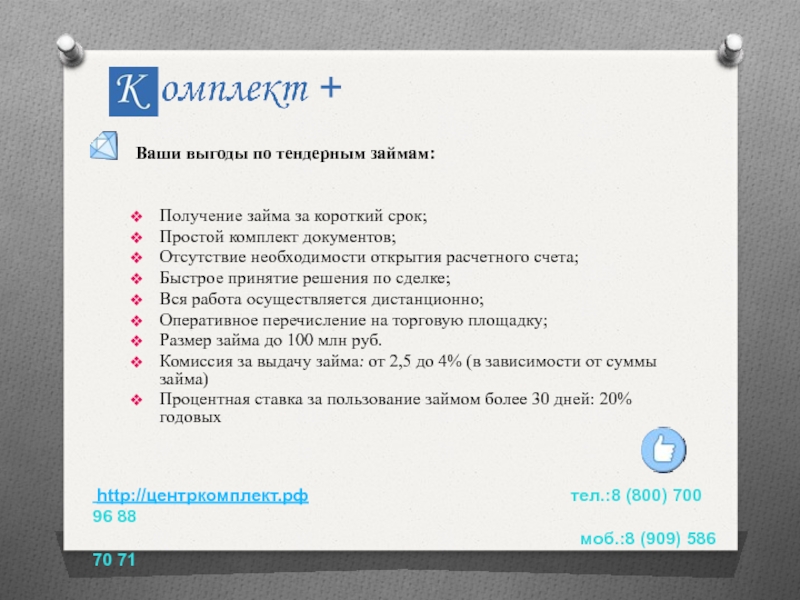 Комплект +

Ваши выгоды по тендерным займам:

Получение займа за короткий срок;
Простой комплект документов;
Отсутствие необходимости открытия расчетного счета;
Быстрое принятие решения по сделке;
Вся работа осуществляется дистанционно;
Оперативное перечисление на торговую площадку;
Размер займа до 100 млн руб.
Комиссия за выдачу займа: от 2,5 до 4% (в зависимости от суммы займа)
Процентная ставка за пользование займом более 30 дней: 20% годовых

http://центркомплект.рф тел.:8 (800) 700 96 88

моб.:8 (909) 586 70 71